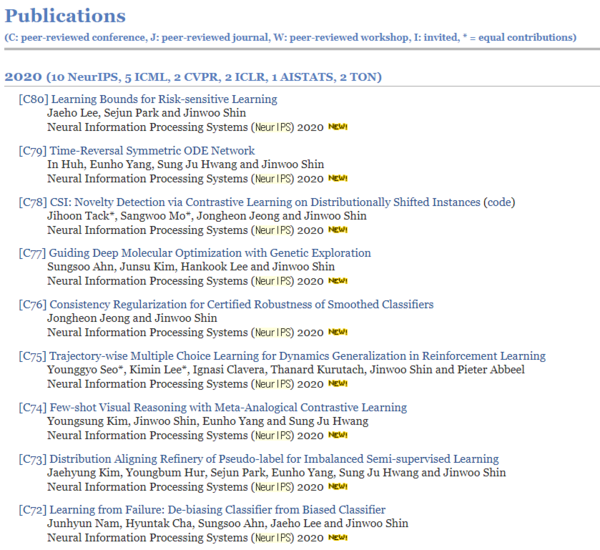 Publications

(C: peer-reviewed conference, J: peer-reviewed journal, W: peer-reviewed workshop, I: invited, * = equal contributions)

2020 (10 NeurIPS, 5 ICML, 2 CVPR, 2 ICLR, 1 AISTATS, 2 TON)

[C80] Learning Bounds for Risk-sensitive Learning
Jaeho Lee, Sejun Park and Jinwoo Shin
Neural Information Processing Systems (NeurIPS) 2020 NEW!

[C79] Time-Reversal Symmetric ODE Network
In Huh, Eunho Yang, Sung Ju Hwang and Jinwoo Shin
Neural Information Processing Systems (NeurIPS) 2020 NEW!

[C78] CSI: Novelty Detection via Contrastive Learning on Distributionally Shifted Instances (code)
Jihoon Tack*, Sangwoo Mo*, Jongheon Jeong and Jinwoo Shin
Neural Information Processing Systems (NeurIPS) 2020 NEW!

[C77] Guiding Deep Molecular Optimization with Genetic Exploration
Sungsoo Ahn, Junsu Kim, Hankook Lee and Jinwoo Shin
Neural Information Processing Systems (NeurIPS) 2020 NEW!

[C76] Consistency Regularization for Certified Robustness of Smoothed Classifiers
Jongheon Jeong and Jinwoo Shin
Neural Information Processing Systems (NeurIPS) 2020 NEW!

[C75] Trajectory-wise Multiple Choice Learning for Dynamics Generalization in Reinforcement Learning
Younggyo Seo*, Kimin Lee*, Ignasi Clavera, Thanard Kurutach, Jinwoo Shin and Pieter Abbeel
Neural Information Processing Systems (NeurIPS) 2020 NEW!

[C74] Few-shot Visual Reasoning with Meta-Analogical Contrastive Learning
Youngsung Kim, Jinwoo Shin, Eunho Yang and Sung Ju Hwang
Neural Information Processing Systems (NeurIPS) 2020 NEW!

[C73] Distribution Aligning Refinery of Pseudo-label for Imbalanced Semi-supervised Learning
Jaehyung Kim, Youngbum Hur, Sejun Park, Eunho Yang, Sung Ju Hwang and Jinwoo Shin
Neural Information Processing Systems (NeurIPS) 2020 NEW!

[C72] Learning from Failure: De-biasing Classifier from Biased Classifier
Junhyun Nam, Hyuntak Cha, Sungsoo Ahn, Jaeho Lee and Jinwoo Shin
Neural Information Processing Systems (NeurIPS) 2020 NEW!